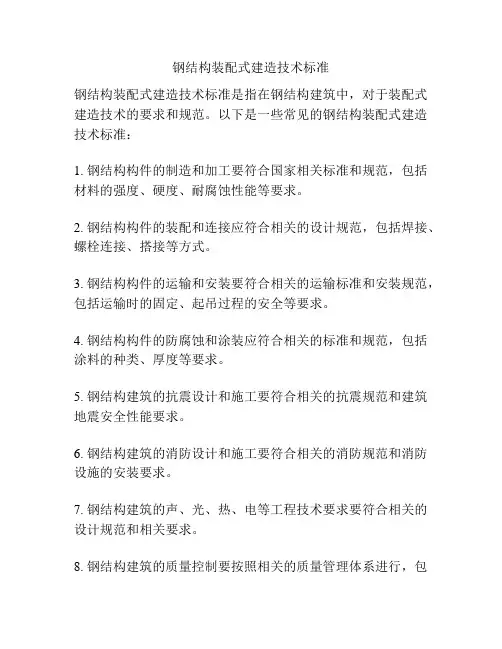 钢结构装配式建造技术标准

钢结构装配式建造技术标准是指在钢结构建筑中，对于装配式建造技术的要求和规范。以下是一些常见的钢结构装配式建造技术标准：

1. 钢结构构件的制造和加工要符合国家相关标准和规范，包括材料的强度、硬度、耐腐蚀性能等要求。

2. 钢结构构件的装配和连接应符合相关的设计规范，包括焊接、螺栓连接、搭接等方式。

3. 钢结构构件的运输和安装要符合相关的运输标准和安装规范，包括运输时的固定、起吊过程的安全等要求。

4. 钢结构构件的防腐蚀和涂装应符合相关的标准和规范，包括涂料的种类、厚度等要求。

5. 钢结构建筑的抗震设计和施工要符合相关的抗震规范和建筑地震安全性能要求。

6. 钢结构建筑的消防设计和施工要符合相关的消防规范和消防设施的安装要求。

7. 钢结构建筑的声、光、热、电等工程技术要求要符合相关的设计规范和相关要求。

8. 钢结构建筑的质量控制要按照相关的质量管理体系进行，包